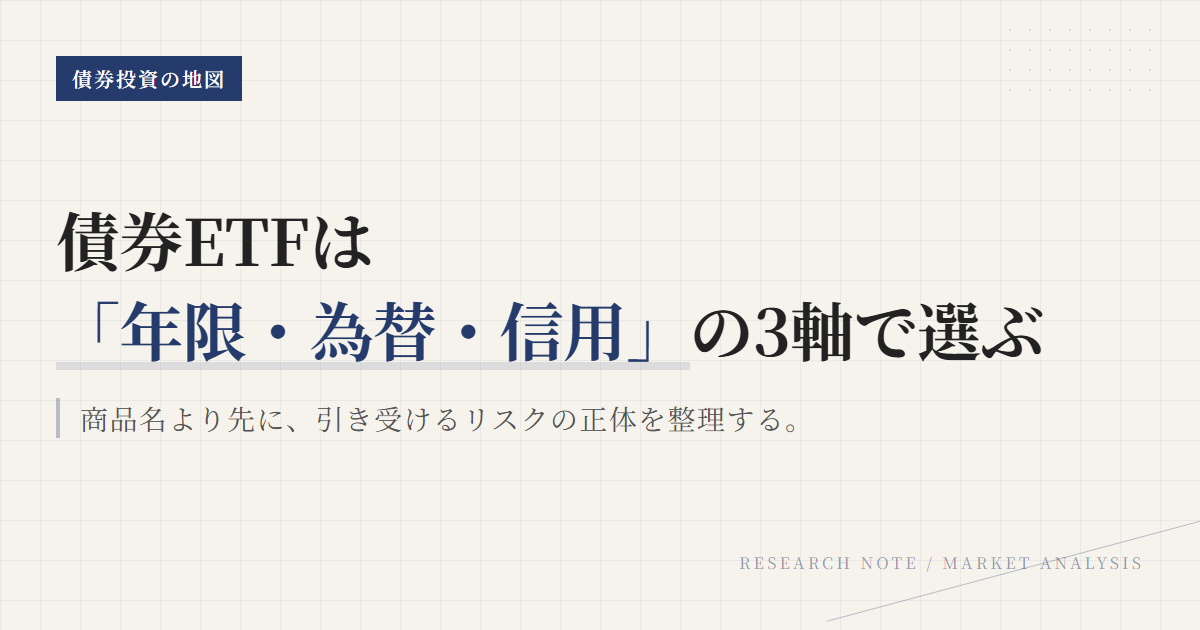 債券投資の地図

債券ETFは
「年限・為替・信用」の3軸で選ぶ

商品名より先に、引き受けるリスクの正体を整理する。

RESEARCH NOTE / MARKET ANALYSIS